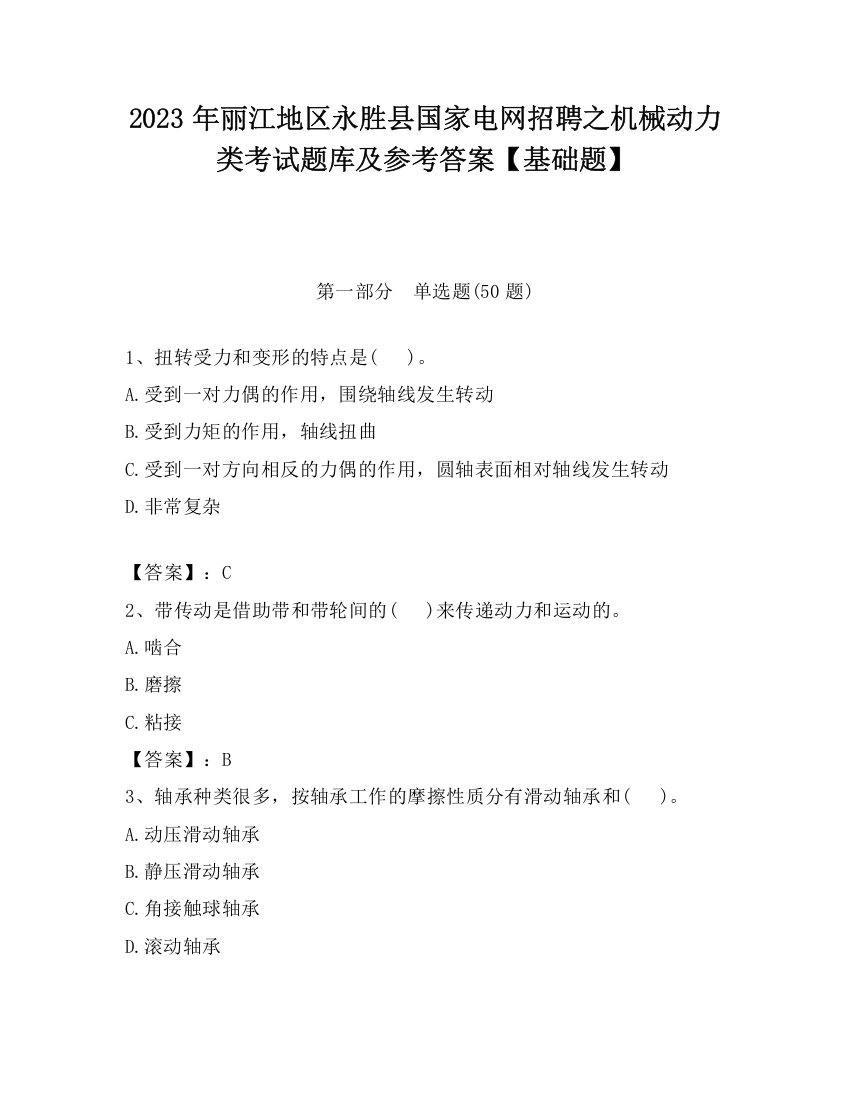 2023 年丽江地区永胜县国家电网招聘之机械动力类考试题库及参考答案【基础题】

第一部分　单选题(50 题)

1、扭转受力和变形的特点是(　　)。

A.受到一对力偶的作用，围绕轴线发生转动

B.受到力矩的作用，轴线扭曲

C.受到一对方向相反的力偶的作用，圆轴表面相对轴线发生转动

D.非常复杂

【答案】：C

2、带传动是借助带和带轮间的(　　)来传递动力和运动的。

A.啮合

B.磨擦

C.粘接

【答案】：B

3、轴承种类很多，按轴承工作的摩擦性质分有滑动轴承和(　　)。

A.动压滑动轴承

B.静压滑动轴承

C.角接触球轴承

D.滚动轴承